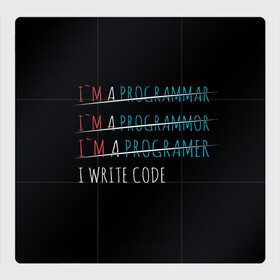 I`M A PROGRAMMAR
I`M A PROGRAMMOR
I`M A PROGRAMER
I WRITE CODE